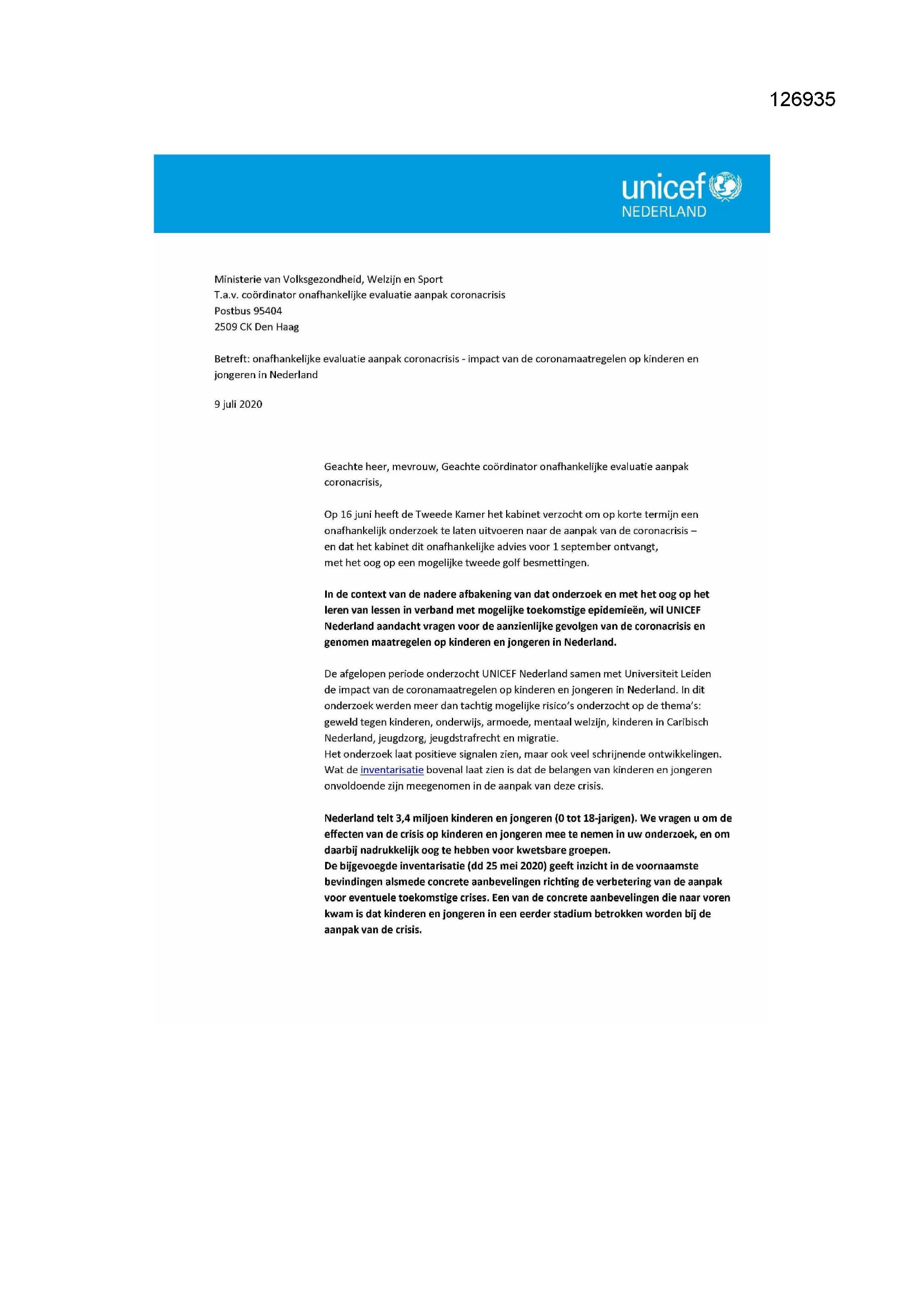 126935

unicef
NEDERLAND

Ministerie van Volksgezondheid, Welzijn en Sport
T.a.v. coördinator onafhankelijke evaluatie aanpak coronacrisis
Postbus 95404
2509 CK Den Haag

Betreft: onafhankelijke evaluatie aanpak coronacrisis - impact van de coronamaatregelen op kinderen en jongeren in Nederland

9 juli 2020

Geachte heer, mevrouw, Geachte coördinator onafhankelijke evaluatie aanpak coronacrisis,

Op 16 juni heeft de Tweede Kamer het kabinet verzocht om op korte termijn een onafhankelijk onderzoek te laten uitvoeren naar de aanpak van de coronacrisis – en dat het kabinet dit onafhankelijke advies voor 1 september ontvangt, met het oog op een mogelijke tweede golf besmettingen.

In de context van de nadere afbakening van dat onderzoek en met het oog op het leren van lessen in verband met mogelijke toekomstige epidemieën, wil UNICEF Nederland aandacht vragen voor de aanzienlijke gevolgen van de coronacrisis en genomen maatregelen op kinderen en jongeren in Nederland.

De afgelopen periode onderzocht UNICEF Nederland samen met Universiteit Leiden de impact van de coronamaatregelen op kinderen en jongeren in Nederland. In dit onderzoek werden meer dan tachtig mogelijke risico's onderzocht op de thema's: geweld tegen kinderen, onderwijs, armoede, mentaal welzijn, kinderen in Caribisch Nederland, jeugdzorg, jeugdstrafrecht en migratie.
Het onderzoek laat positieve signalen zien, maar ook veel schrijnende ontwikkelingen. Wat de inventarisatie bovenal laat zien is dat de belangen van kinderen en jongeren onvoldoende zijn meegenomen in de aanpak van deze crisis.

Nederland telt 3,4 miljoen kinderen en jongeren (0 tot 18-jarigen). We vragen u om de effecten van de crisis op kinderen en jongeren mee te nemen in uw onderzoek, en om daarbij nadrukkelijk oog te hebben voor kwetsbare groepen.
De bijgevoegde inventarisatie (dd 25 mei 2020) geeft inzicht in de voornaamste bevindingen alsmede concrete aanbevelingen richting de verbetering van de aanpak voor eventuele toekomstige crises. Een van de concrete aanbevelingen die naar voren kwam is dat kinderen en jongeren in een eerder stadium betrokken worden bij de aanpak van de crisis.